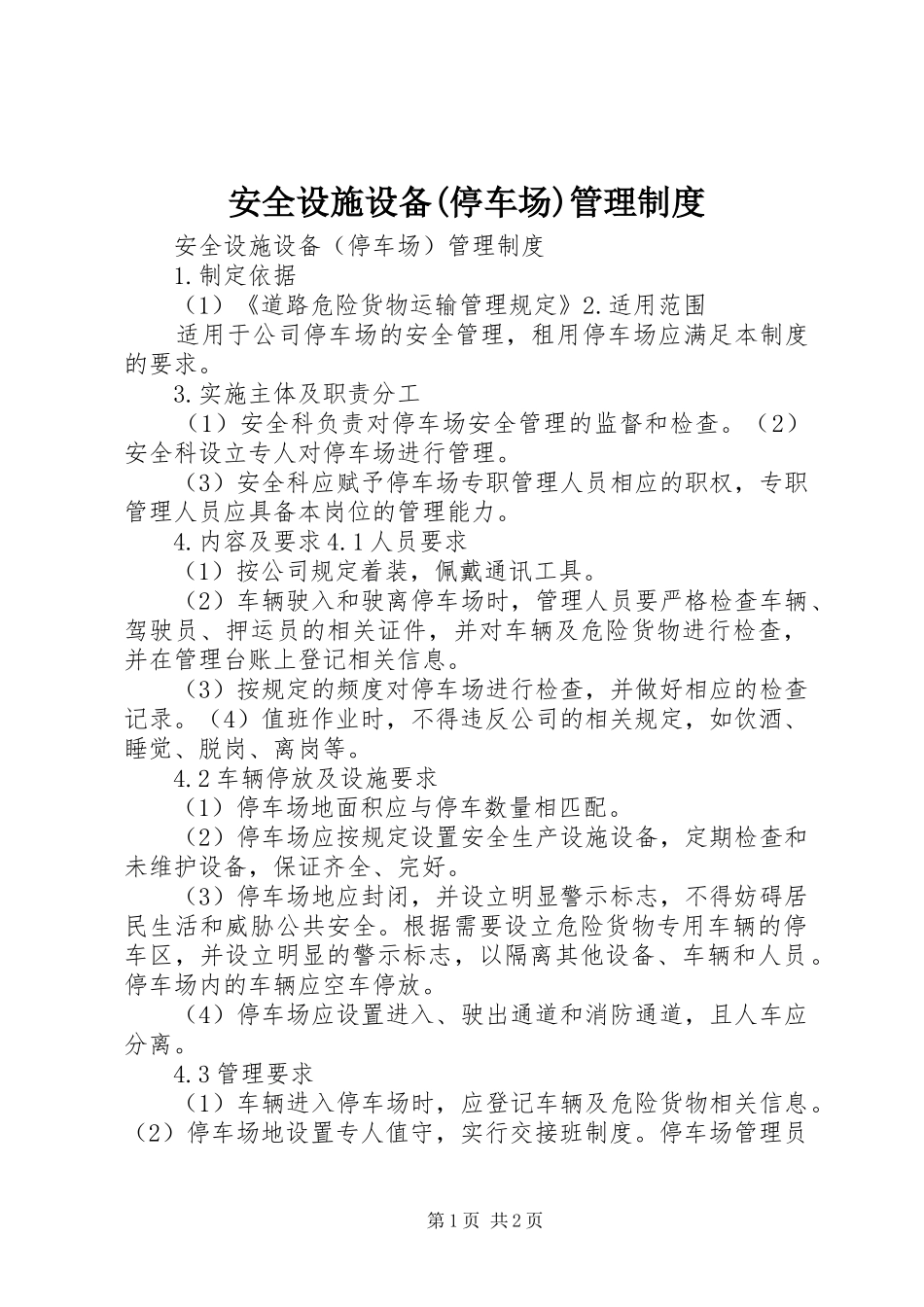 安全设施设备(停车场)管理制度

安全设施设备（停车场）管理制度

1.制定依据

（1）《道路危险货物运输管理规定》2.适用范围

适用于公司停车场的安全管理，租用停车场应满足本制度的要求。

3.实施主体及职责分工

（1）安全科负责对停车场安全管理的监督和检查。（2）安全科设立专人对停车场进行管理。

（3）安全科应赋予停车场专职管理人员相应的职权，专职管理人员应具备本岗位的管理能力。

4.内容及要求 4.1 人员要求

（1）按公司规定着装，佩戴通讯工具。

（2）车辆驶入和驶离停车场时，管理人员要严格检查车辆、驾驶员、押运员的相关证件，并对车辆及危险货物进行检查，并在管理台账上登记相关信息。

（3）按规定的频度对停车场进行检查，并做好相应的检查记录。（4）值班作业时，不得违反公司的相关规定，如饮酒、睡觉、脱岗、离岗等。

4.2 车辆停放及设施要求

（1）停车场地面积应与停车数量相匹配。

（2）停车场应按规定设置安全生产设施设备，定期检查和未维护设备，保证齐全、完好。

（3）停车场地应封闭，并设立明显警示标志，不得妨碍居民生活和威胁公共安全。根据需要设立危险货物专用车辆的停车区，并设立明显的警示标志，以隔离其他设备、车辆和人员。停车场内的车辆应空车停放。

（4）停车场应设置进入、驶出通道和消防通道，且人车应分离。

4.3 管理要求

（1）车辆进入停车场时，应登记车辆及危险货物相关信息。（2）停车场地设置专人值守，实行交接班制度。停车场管理员

第 1 页 共 2 页